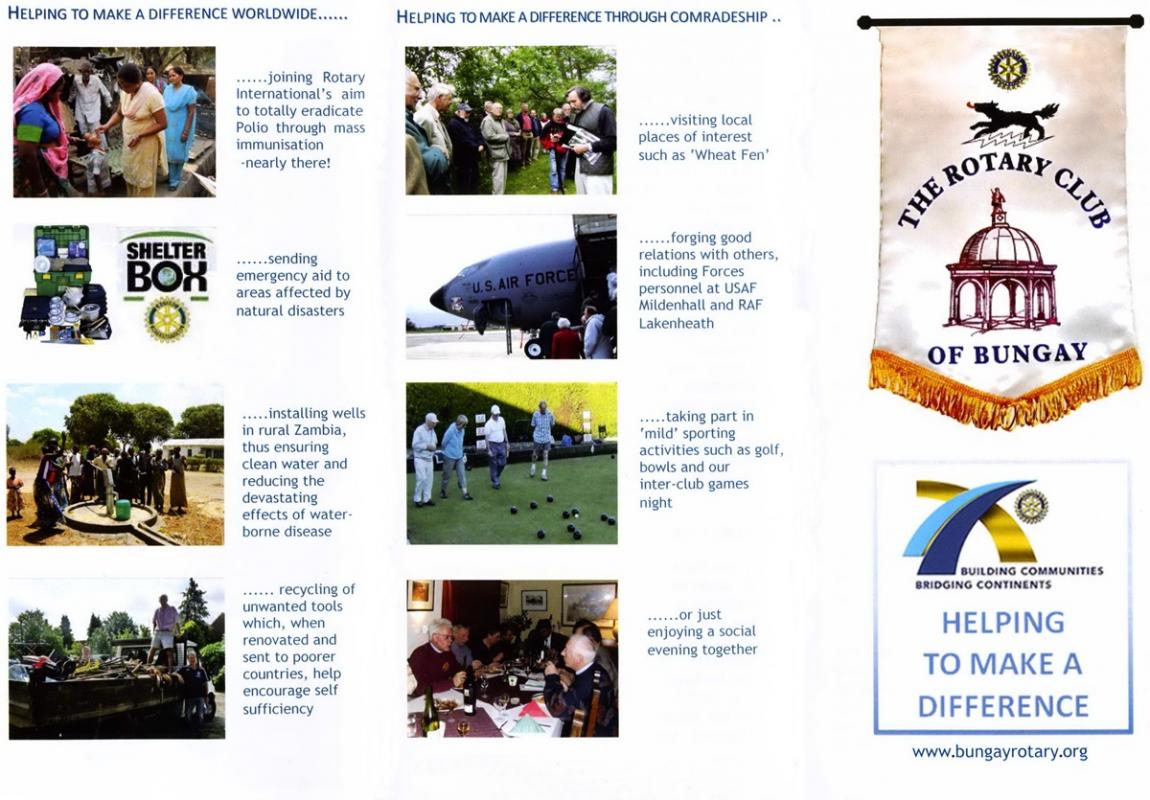 HELPING TO MAKE A DIFFERENCE WORLDWIDE......

......joining Rotary International's aim to totally eradicate Polio through mass immunisation -nearly there!

SHELTER BOX

......sending emergency aid to areas affected by natural disasters

.....installing wells in rural Zambia, thus ensuring clean water and reducing the devastating effects of water-borne disease

...... recycling of unwanted tools which, when renovated and sent to poorer countries, help encourage self sufficiency

HELPING TO MAKE A DIFFERENCE THROUGH COMRADESHIP ..

......visiting local places of interest such as 'Wheat Fen'

U.S. AIR FORCE

......forging good relations with others, including Forces personnel at USAF Mildenhall and RAF Lakenheath

.....taking part in 'mild' sporting activities such as golf, bowls and our inter-club games night

......or just enjoying a social evening together

THE ROTARY CLUB OF BUNGAY

BUILDING COMMUNITIES BRIDGING CONTINENTS

HELPING TO MAKE A DIFFERENCE

www.bungayrotary.org